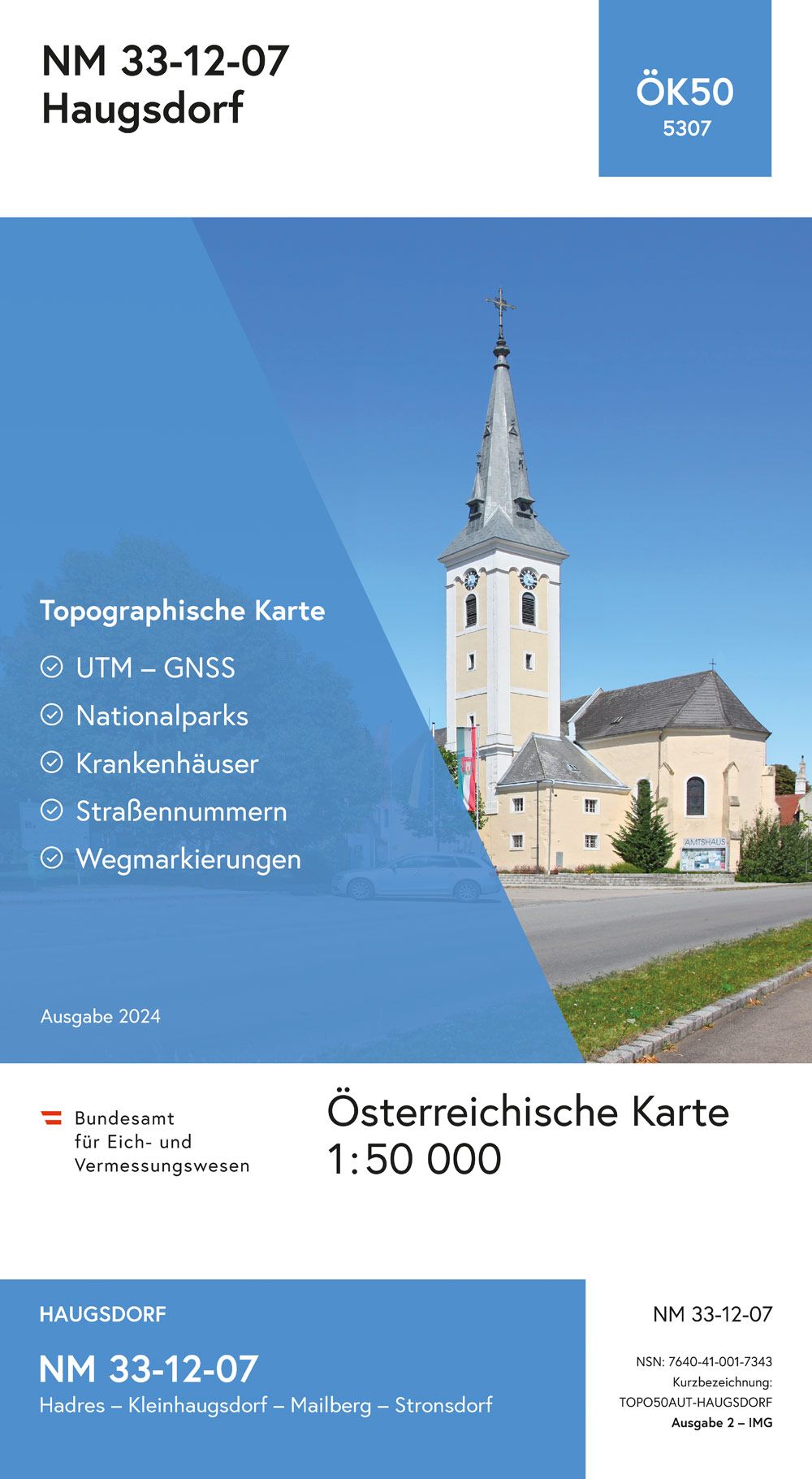 NM 33-12-07
Haugsdorf

ÖK50
5307

Topographische Karte
UTM – GNSS
Nationalparks
Krankenhäuser
Straßennummern
Wegmarkierungen

AMTSHAUS

Ausgabe 2024

Bundesamt
für Eich- und
Vermessungswesen

Österreichische Karte
1:50 000

HAUGSDORF
NM 33-12-07
Hadres – Kleinhaugsdorf – Mailberg – Stronsdorf

NM 33-12-07

NSN: 7640-41-001-7343
Kurzbezeichnung:
TOPO50AUT-HAUGSDORF
Ausgabe 2 – IMG